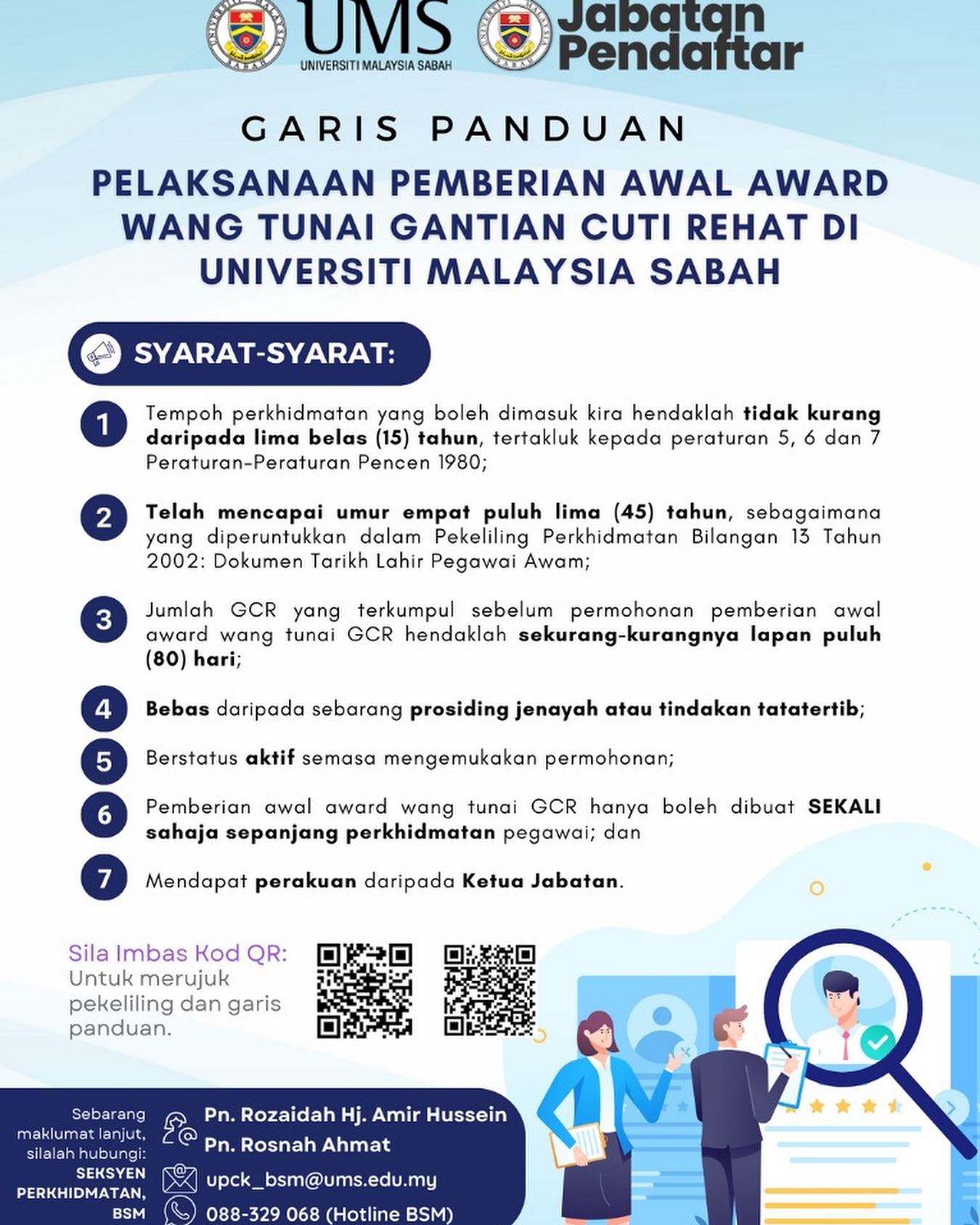 UMS
UNIVERSITI MALAYSIA SABAH

Jabatan Pendaftar

GARIS PANDUAN

PELAKSANAAN PEMBERIAN AWAL AWARD WANG TUNAI GANTIAN CUTI REHAT DI UNIVERSITI MALAYSIA SABAH

SYARAT-SYARAT:

1 Tempoh perkhidmatan yang boleh dimasuk kira hendaklah tidak kurang daripada lima belas (15) tahun, tertakluk kepada peraturan 5, 6 dan 7 Peraturan-Peraturan Pencen 1980;

2 Telah mencapai umur empat puluh lima (45) tahun, sebagaimana yang diperuntukkan dalam Pekeliling Perkhidmatan Bilangan 13 Tahun 2002: Dokumen Tarikh Lahir Pegawai Awam;

3 Jumlah GCR yang terkumpul sebelum permohonan pemberian awal award wang tunai GCR hendaklah sekurang-kurangnya lapan puluh (80) hari;

4 Bebas daripada sebarang prosiding jenayah atau tindakan tatatertib;

5 Berstatus aktif semasa mengemukakan permohonan;

6 Pemberian awal award wang tunai GCR hanya boleh dibuat SEKALI sahaja sepanjang perkhidmatan pegawai; dan

7 Mendapat perakuan daripada Ketua Jabatan.

Sila Imbas Kod QR:
Untuk merujuk pekeliling dan garis panduan.

Sebarang maklumat lanjut, silalah hubungi:
SEKSYEN PERKHIDMATAN, BSM

Pn. Rozaidah Hj. Amir Hussein
Pn. Rosnah Ahmat
upck_bsm@ums.edu.my
088-329 068 (Hotline BSM)